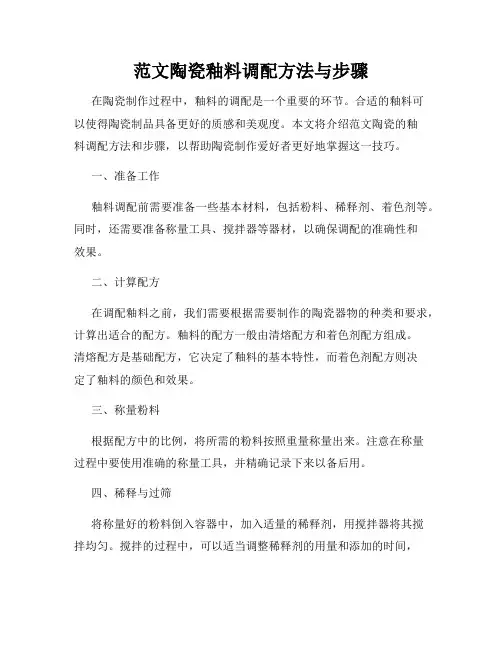 范文陶瓷釉料调配方法与步骤

在陶瓷制作过程中，釉料的调配是一个重要的环节。合适的釉料可以使得陶瓷制品具备更好的质感和美观度。本文将介绍范文陶瓷的釉料调配方法和步骤，以帮助陶瓷制作爱好者更好地掌握这一技巧。

一、准备工作

釉料调配前需要准备一些基本材料，包括粉料、稀释剂、着色剂等。同时，还需要准备称量工具、搅拌器等器材，以确保调配的准确性和效果。

二、计算配方

在调配釉料之前，我们需要根据需要制作的陶瓷器物的种类和要求，计算出适合的配方。釉料的配方一般由清熔配方和着色剂配方组成。清熔配方是基础配方，它决定了釉料的基本特性，而着色剂配方则决定了釉料的颜色和效果。

三、称量粉料

根据配方中的比例，将所需的粉料按照重量称量出来。注意在称量过程中要使用准确的称量工具，并精确记录下来以备后用。

四、稀释与过筛

将称量好的粉料倒入容器中，加入适量的稀释剂，用搅拌器将其搅拌均匀。搅拌的过程中，可以适当调整稀释剂的用量和添加的时间，